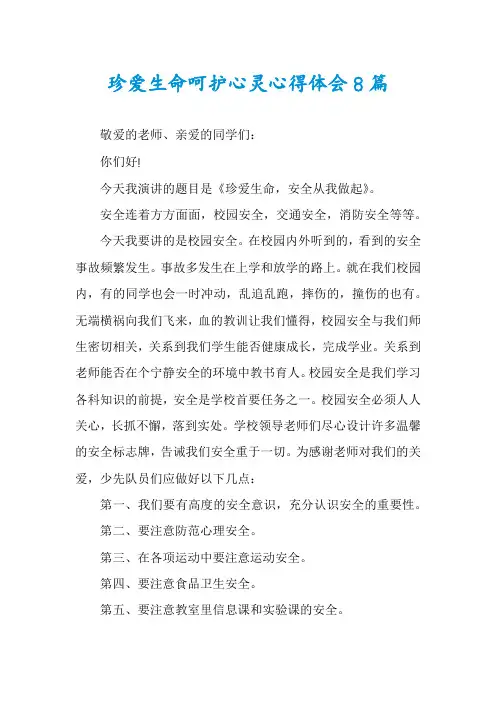 珍爱生命呵护心灵心得体会8篇

敬爱的老师、亲爱的同学们：

你们好!

今天我演讲的题目是《珍爱生命，安全从我做起》。

安全连着方方面面，校园安全，交通安全，消防安全等等。

今天我要讲的是校园安全。在校园内外听到的，看到的安全事故频繁发生。事故多发生在上学和放学的路上。就在我们校园内，有的同学也会一时冲动，乱追乱跑，摔伤的，撞伤的也有。无端横祸向我们飞来，血的教训让我们懂得，校园安全与我们师生密切相关，关系到我们学生能否健康成长，完成学业。关系到老师能否在个宁静安全的环境中教书育人。校园安全是我们学习各科知识的前提，安全是学校首要任务之一。校园安全必须人人关心，长抓不懈，落到实处。学校领导老师们尽心设计许多温馨的安全标志牌，告诫我们安全重于一切。为感谢老师对我们的关爱，少先队员们应做好以下几点：

第一、我们要有高度的安全意识，充分认识安全的重要性。

第二、要注意防范心理安全。

第三、在各项运动中要注意运动安全。

第四、要注意食品卫生安全。

第五、要注意教室里信息课和实验课的安全。